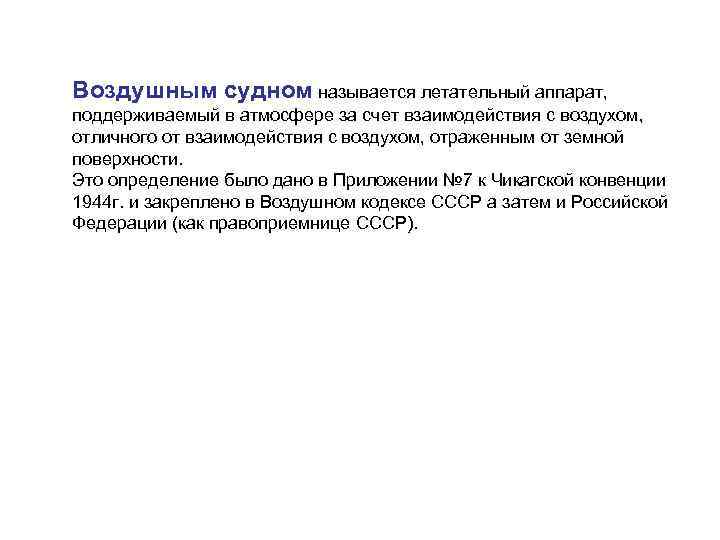 Воздушным судном называется летательный аппарат, поддерживаемый в атмосфере за счет взаимодействия с воздухом, отличного от взаимодействия с воздухом, отраженным от земной поверхности.
Это определение было дано в Приложении №7 к Чикагской конвенции 1944г. и закреплено в Воздушном кодексе СССР а затем и Российской Федерации (как правоприемнице СССР).